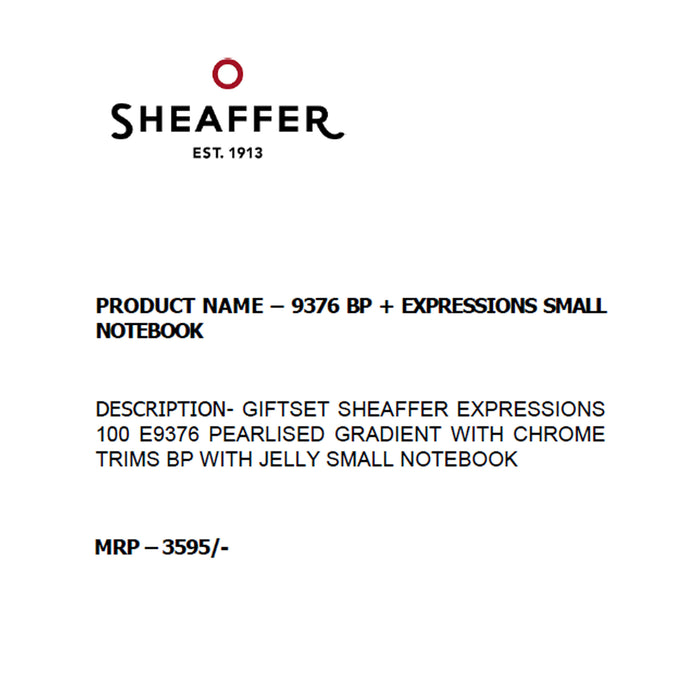 SHEAFFER
EST. 1913

PRODUCT NAME – 9376 BP + EXPRESSIONS SMALL NOTEBOOK

DESCRIPTION- GIFTSET SHEAFFER EXPRESSIONS 100 E9376 PEARLISED GRADIENT WITH CHROME TRIMS BP WITH JELLY SMALL NOTEBOOK

MRP – 3595/-